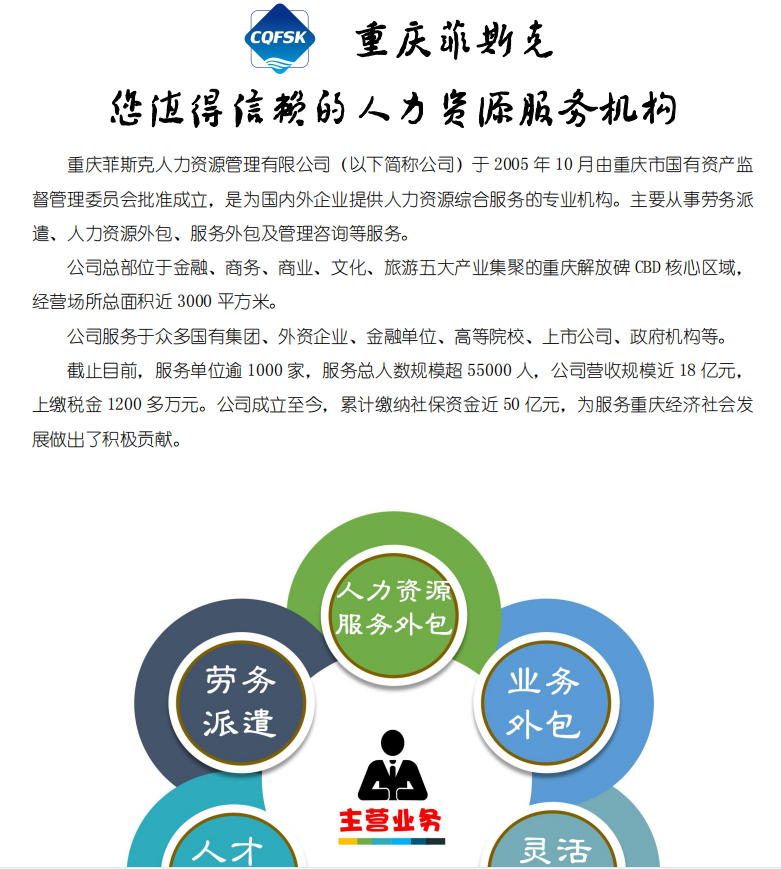 CQFSK

重庆菲斯克

您值得信赖的人力资源服务机构

重庆菲斯克人力资源管理有限公司（以下简称公司）于2005年10月由重庆市国有资产监督管理委员会批准成立，是为国内外企业提供人力资源综合服务的专业机构。主要从事劳务派遣、人力资源外包、服务外包及管理咨询等服务。

公司总部位于金融、商务、商业、文化、旅游五大产业集聚的重庆解放碑CBD核心区域，经营场所总面积近3000平方米。

公司服务于众多国有集团、外资企业、金融单位、高等院校、上市公司、政府机构等。

截止目前，服务单位逾1000家，服务总人数规模超55000人，公司营收规模近18亿元，上缴税金1200多万元。公司成立至今，累计缴纳社保资金近50亿元，为服务重庆经济社会发展做出了积极贡献。

人力资源服务外包

劳务派遣

业务外包

主营业务

人才

灵活